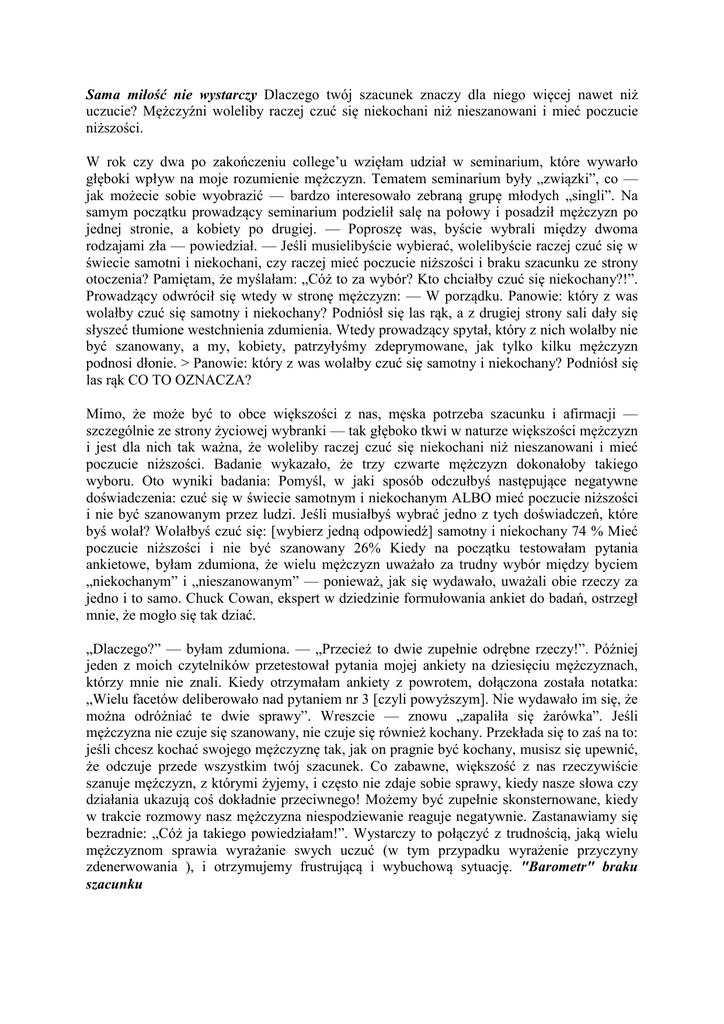 Sama miłość nie wystarczy Dlaczego twój szacunek znaczy dla niego więcej nawet niż uczucie? Mężczyźni woleliby raczej czuć się niekochani niż nieszanowani i mieć poczucie niższości.

W rok czy dwa po zakończeniu college'u wzięłam udział w seminarium, które wywarło głęboki wpływ na moje rozumienie mężczyzn. Tematem seminarium były „związki", co — jak możecie sobie wyobrazić — bardzo interesowało zebraną grupę młodych „singli". Na samym początku prowadzący seminarium podzielił salę na połowy i posadził mężczyzn po jednej stronie, a kobiety po drugiej. — Poproszę was, byście wybrali między dwoma rodzajami zła — powiedział. — Jeśli musielibyście wybierać, wolelibyście raczej czuć się w świecie samotni i niekochani, czy raczej mieć poczucie niższości i braku szacunku ze strony otoczenia? Pamiętam, że myślałam: „Cóż to za wybór? Kto chciałby czuć się niekochany?!". Prowadzący odwrócił się wtedy w stronę mężczyzn: — W porządku. Panowie: który z was wolałby czuć się samotny i niekochany? Podniósł się las rąk, a z drugiej strony sali dały się słyszeć tłumione westchnienia zdumienia. Wtedy prowadzący spytał, który z nich wolałby nie być szanowany, a my, kobiety, patrzyłyśmy zdeprymowane, jak tylko kilku mężczyzn podnosi dłonie. > Panowie: który z was wolałby czuć się samotny i niekochany? Podniósł się las rąk CO TO OZNACZA?

Mimo, że może być to obce większości z nas, męska potrzeba szacunku i afirmacji — szczególnie ze strony życiowej wybranki — tak głęboko tkwi w naturze większości mężczyzn i jest dla nich tak ważna, że woleliby raczej czuć się niekochani niż nieszanowani i mieć poczucie niższości. Badanie wykazało, że trzy czwarte mężczyzn dokonałoby takiego wyboru. Oto wyniki badania: Pomyśl, w jaki sposób odczułbyś następujące negatywne doświadczenia: czuć się w świecie samotnym i niekochanym ALBO mieć poczucie niższości i nie być szanowanym przez ludzi. Jeśli musiałbyś wybrać jedno z tych doświadczeń, które byś wolał? Wolałbyś czuć się: [wybierz jedną odpowiedź] samotny i niekochany 74 % Mieć poczucie niższości i nie być szanowany 26% Kiedy na początku testowałam pytania ankietowe, byłam zdumiona, że wielu mężczyzn uważało za trudny wybór między byciem „niekochanym" i „nieszanowanym" — ponieważ, jak się wydawało, uważali obie rzeczy za jedno i to samo. Chuck Cowan, ekspert w dziedzinie formułowania ankiet do badań, ostrzegł mnie, że mogło się tak dziać.

„Dlaczego?" — byłam zdumiona. — „Przecież to dwie zupełnie odrębne rzeczy!". Później jeden z moich czytelników przetestował pytania mojej ankiety na dziesięciu mężczyznach, którzy mnie nie znali. Kiedy otrzymałam ankiety z powrotem, dołączona została notatka: „Wielu facetów deliberowało nad pytaniem nr 3 [czyli powyższym]. Nie wydawało im się, że można odróżniać te dwie sprawy". Wreszcie — znowu „zapaliła się żarówka". Jeśli mężczyzna nie czuje się szanowany, nie czuje się również kochany. Przekłada się to zaś na to: jeśli chcesz kochać swojego mężczyznę tak, jak on pragnie być kochany, musisz się upewnić, że odczuje przede wszystkim twój szacunek. Co zabawne, większość z nas rzeczywiście szanuje mężczyzn, z którymi żyjemy, i często nie zdaje sobie sprawy, kiedy nasze słowa czy działania ukazują coś dokładnie przeciwnego! Możemy być zupełnie skonsternowane, kiedy w trakcie rozmowy nasz mężczyzna niespodziewanie reaguje negatywnie. Zastanawiamy się bezradnie: „Cóż ja takiego powiedziałam!". Wystarczy to połączyć z trudnością, jaką wielu mężczyznom sprawia wyrażanie swych uczuć (w tym przypadku wyrażenie przyczyny zdenerwowania ), i otrzymujemy frustrującą i wybuchową sytuację. "Barometr" braku szacunku